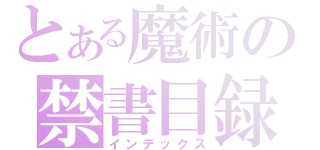 とある魔術の
禁書目録
インデックス